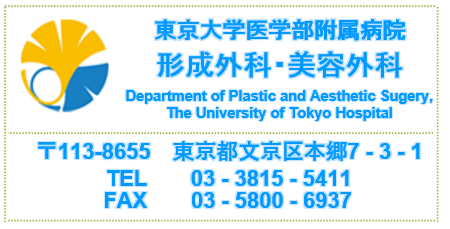 東京大学医学部附属病院
形成外科･美容外科
Department of Plastic and Aesthetic Sugery, The University of Tokyo Hospital

〒113-8655　東京都文京区本郷7 - 3 - 1
TEL　03 - 3815 - 5411
FAX　03 - 5800 - 6937